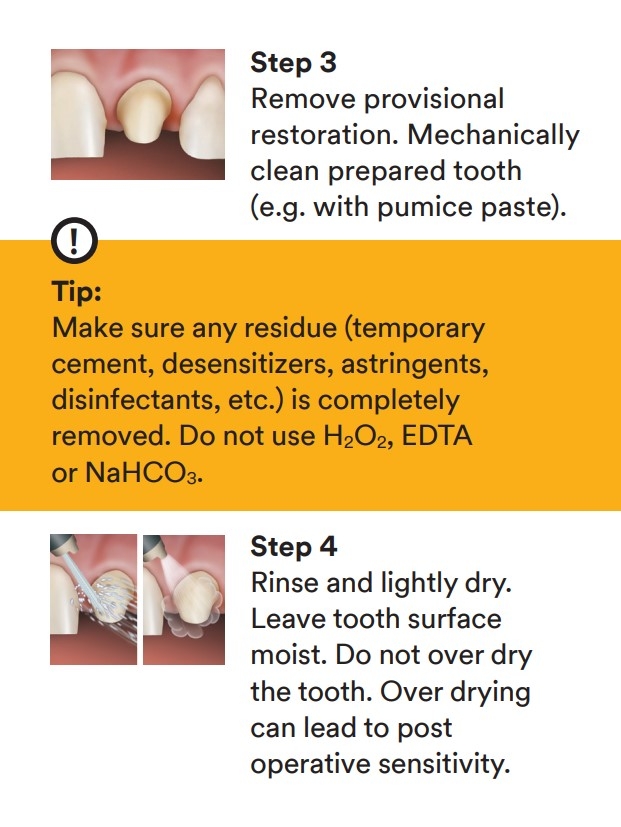 Step 3
Remove provisional restoration. Mechanically clean prepared tooth (e.g. with pumice paste).

!

Tip:
Make sure any residue (temporary cement, desensitizers, astringents, disinfectants, etc.) is completely removed. Do not use $H_2O_2$, EDTA or $NaHCO_3$.

Step 4
Rinse and lightly dry. Leave tooth surface moist. Do not over dry the tooth. Over drying can lead to post operative sensitivity.